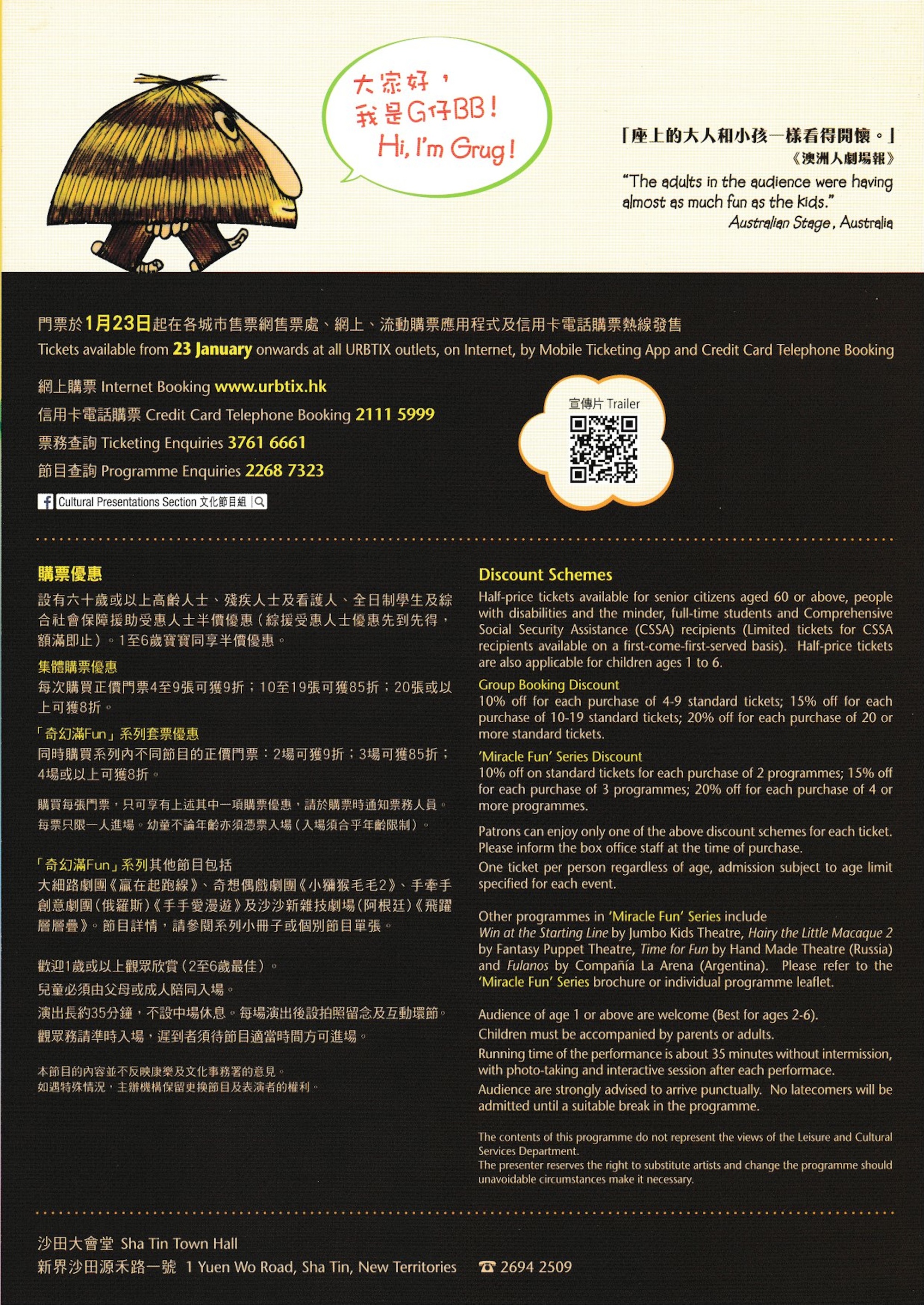 大家好，
我是G仔BB！
Hi, I'm Grug!

「座上的大人和小孩一樣看得開懷。」
《澳洲人劇場報》
"The adults in the audience were having almost as much fun as the kids."
Australian Stage, Australia

門票於1月23日起在各城市售票網售票處、網上、流動購票應用程式及信用卡電話購票熱線發售
Tickets available from 23 January onwards at all URBTIX outlets, on Internet, by Mobile Ticketing App and Credit Card Telephone Booking

網上購票 Internet Booking www.urbtix.hk
信用卡電話購票 Credit Card Telephone Booking 2111 5999
票務查詢 Ticketing Enquiries 3761 6661
節目查詢 Programme Enquiries 2268 7323

Cultural Presentations Section 文化節目組

宣傳片 Trailer

購票優惠
設有六十歲或以上高齡人士、殘疾人士及看護人、全日制學生及綜合社會保障援助受惠人士半價優惠（綜援受惠人士優惠先到先得，額滿即止）。1至6歲寶寶同享半價優惠。

集體購票優惠
每次購買正價門票4至9張可獲9折；10至19張可獲85折；20張或以上可獲8折。

「奇幻滿Fun」系列套票優惠
同時購買系列內不同節目的正價門票：2場可獲9折；3場可獲85折；4場或以上可獲8折。

購買每張門票，只可享有上述其中一項購票優惠，請於購票時通知票務人員。
每票只限一人進場。幼童不論年齡亦須憑票入場（入場須合乎年齡限制）。

「奇幻滿Fun」系列其他節目包括
大細路劇團《贏在起跑線》、奇想偶戲劇團《小獼猴毛毛2》、手牽手創意劇團（俄羅斯）《手手愛漫遊》及沙沙新雜技劇場（阿根廷）《飛躍層層疊》。節目詳情，請參閱系列小冊子或個別節目單張。

歡迎1歲或以上觀眾欣賞（2至6歲最佳）。
兒童必須由父母或成人陪同入場。
演出長約35分鐘，不設中場休息。每場演出後設拍照留念及互動環節。
觀眾務請準時入場，遲到者須待節目適當時間方可進場。

本節目的內容並不反映康樂及文化事務署的意見。
如遇特殊情況，主辦機構保留更換節目及表演者的權利。

Discount Schemes
Half-price tickets available for senior citizens aged 60 or above, people with disabilities and the minder, full-time students and Comprehensive Social Security Assistance (CSSA) recipients (Limited tickets for CSSA recipients available on a first-come-first-served basis). Half-price tickets are also applicable for children ages 1 to 6.

Group Booking Discount
10% off for each purchase of 4-9 standard tickets; 15% off for each purchase of 10-19 standard tickets; 20% off for each purchase of 20 or more standard tickets.

'Miracle Fun' Series Discount
10% off on standard tickets for each purchase of 2 programmes; 15% off for each purchase of 3 programmes; 20% off for each purchase of 4 or more programmes.

Patrons can enjoy only one of the above discount schemes for each ticket. Please inform the box office staff at the time of purchase.
One ticket per person regardless of age, admission subject to age limit specified for each event.

Other programmes in 'Miracle Fun' Series include Win at the Starting Line by Jumbo Kids Theatre, Hairy the Little Macaque 2 by Fantasy Puppet Theatre, Time for Fun by Hand Made Theatre (Russia) and Fulanos by Compañía La Arena (Argentina). Please refer to the 'Miracle Fun' Series brochure or individual programme leaflet.

Audience of age 1 or above are welcome (Best for ages 2-6).
Children must be accompanied by parents or adults.
Running time of the performance is about 35 minutes without intermission, with photo-taking and interactive session after each performace.
Audience are strongly advised to arrive punctually. No latecomers will be admitted until a suitable break in the programme.

The contents of this programme do not represent the views of the Leisure and Cultural Services Department.
The presenter reserves the right to substitute artists and change the programme should unavoidable circumstances make it necessary.

沙田大會堂 Sha Tin Town Hall
新界沙田源禾路一號 1 Yuen Wo Road, Sha Tin, New Territories ☎ 2694 2509